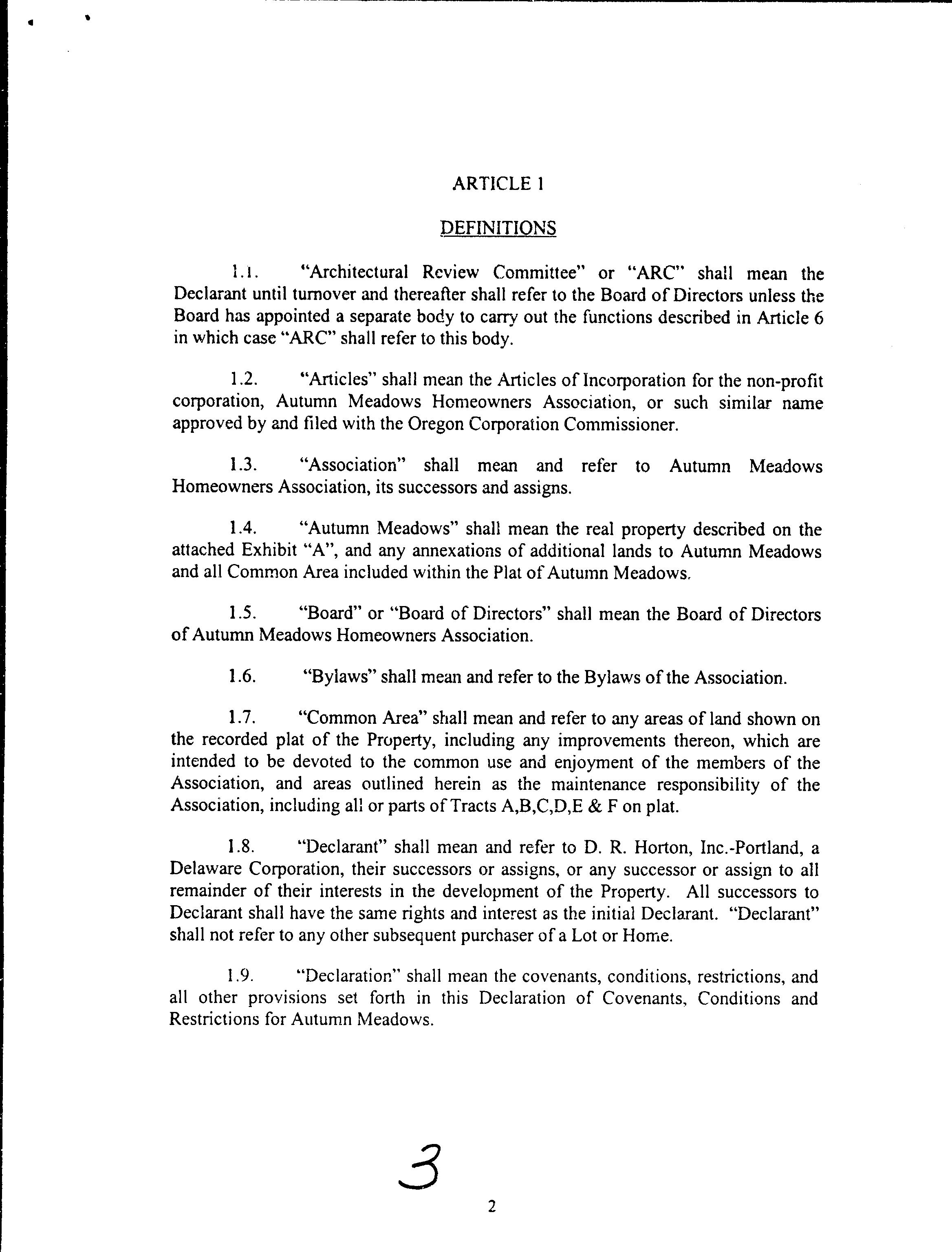 ARTICLE 1

DEFINITIONS

1.1. "Architectural Review Committee" or "ARC" shall mean the Declarant until turnover and thereafter shall refer to the Board of Directors unless the Board has appointed a separate body to carry out the functions described in Article 6 in which case "ARC" shall refer to this body.

1.2. "Articles" shall mean the Articles of Incorporation for the non-profit corporation, Autumn Meadows Homeowners Association, or such similar name approved by and filed with the Oregon Corporation Commissioner.

1.3. "Association" shall mean and refer to Autumn Meadows Homeowners Association, its successors and assigns.

1.4. "Autumn Meadows" shall mean the real property described on the attached Exhibit "A", and any annexations of additional lands to Autumn Meadows and all Common Area included within the Plat of Autumn Meadows.

1.5. "Board" or "Board of Directors" shall mean the Board of Directors of Autumn Meadows Homeowners Association.

1.6. "Bylaws" shall mean and refer to the Bylaws of the Association.

1.7. "Common Area" shall mean and refer to any areas of land shown on the recorded plat of the Property, including any improvements thereon, which are intended to be devoted to the common use and enjoyment of the members of the Association, and areas outlined herein as the maintenance responsibility of the Association, including all or parts of Tracts A,B,C,D,E & F on plat.

1.8. "Declarant" shall mean and refer to D. R. Horton, Inc.-Portland, a Delaware Corporation, their successors or assigns, or any successor or assign to all remainder of their interests in the development of the Property. All successors to Declarant shall have the same rights and interest as the initial Declarant. "Declarant" shall not refer to any other subsequent purchaser of a Lot or Home.

1.9. "Declaration" shall mean the covenants, conditions, restrictions, and all other provisions set forth in this Declaration of Covenants, Conditions and Restrictions for Autumn Meadows.

3

2